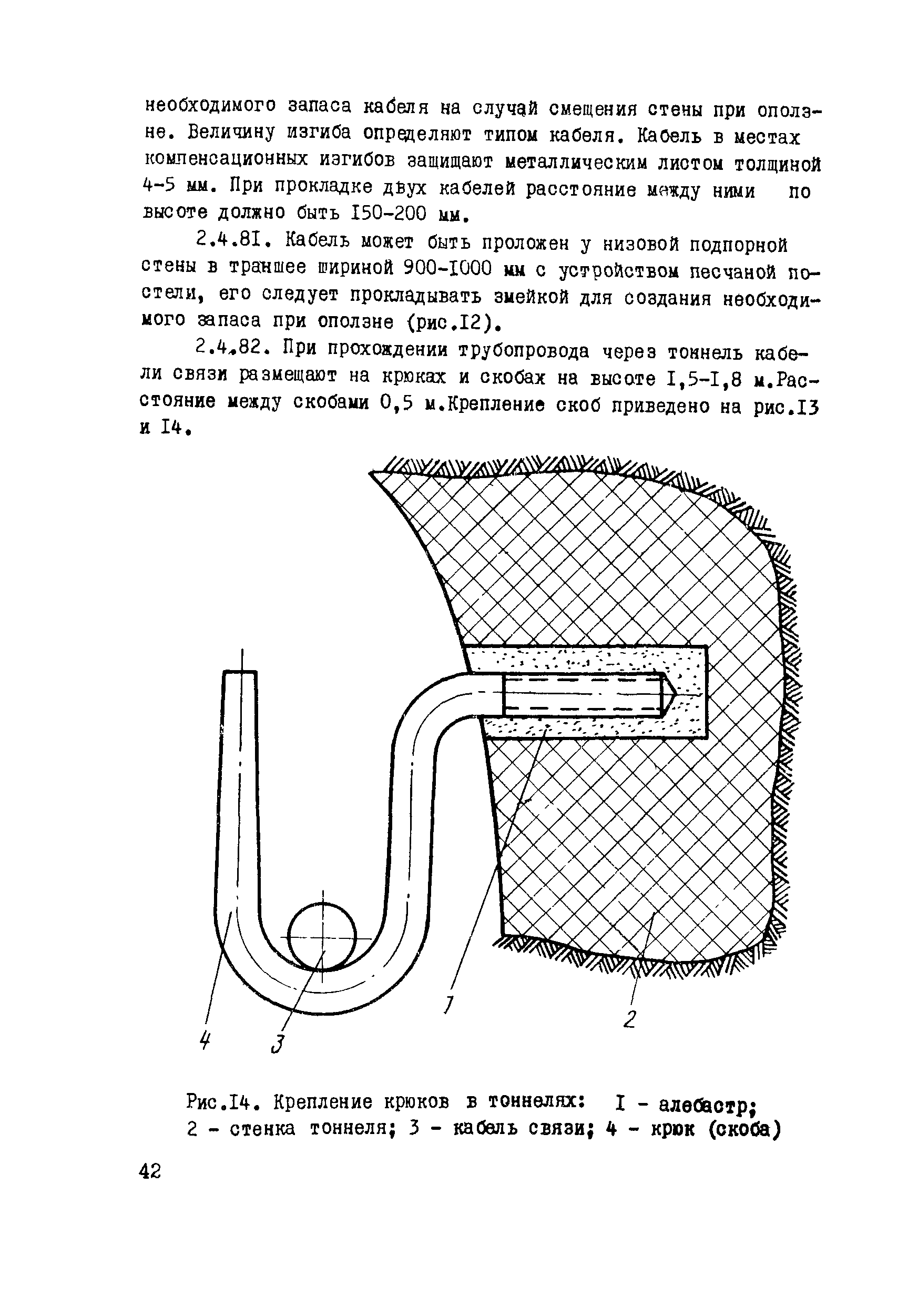 необходимого запаса кабеля на случай смещения стены при оползне. Величину изгиба определяют типом кабеля. Кабель в местах компенсационных изгибов защищают металлическим листом толщиной 4-5 мм. При прокладке двух кабелей расстояние между ними по высоте должно быть I50-200 мм.

2.4.8I. Кабель может быть проложен у низовой подпорной стены в траншее шириной 900-I000 мм с устройством песчаной постели, его следует прокладывать змейкой для создания необходимого запаса при оползне (рис.I2).

2.4.82. При прохождении трубопровода через тоннель кабели связи размещают на крюках и скобах на высоте I,5-I,8 м.Расстояние между скобами 0,5 м.Крепление скоб приведено на рис.I3 и I4.

4

3

1

2

Рис.I4. Крепление крюков в тоннелях: I - алебастр; 2 - стенка тоннеля; 3 - кабель связи; 4 - крюк (скоба)

42